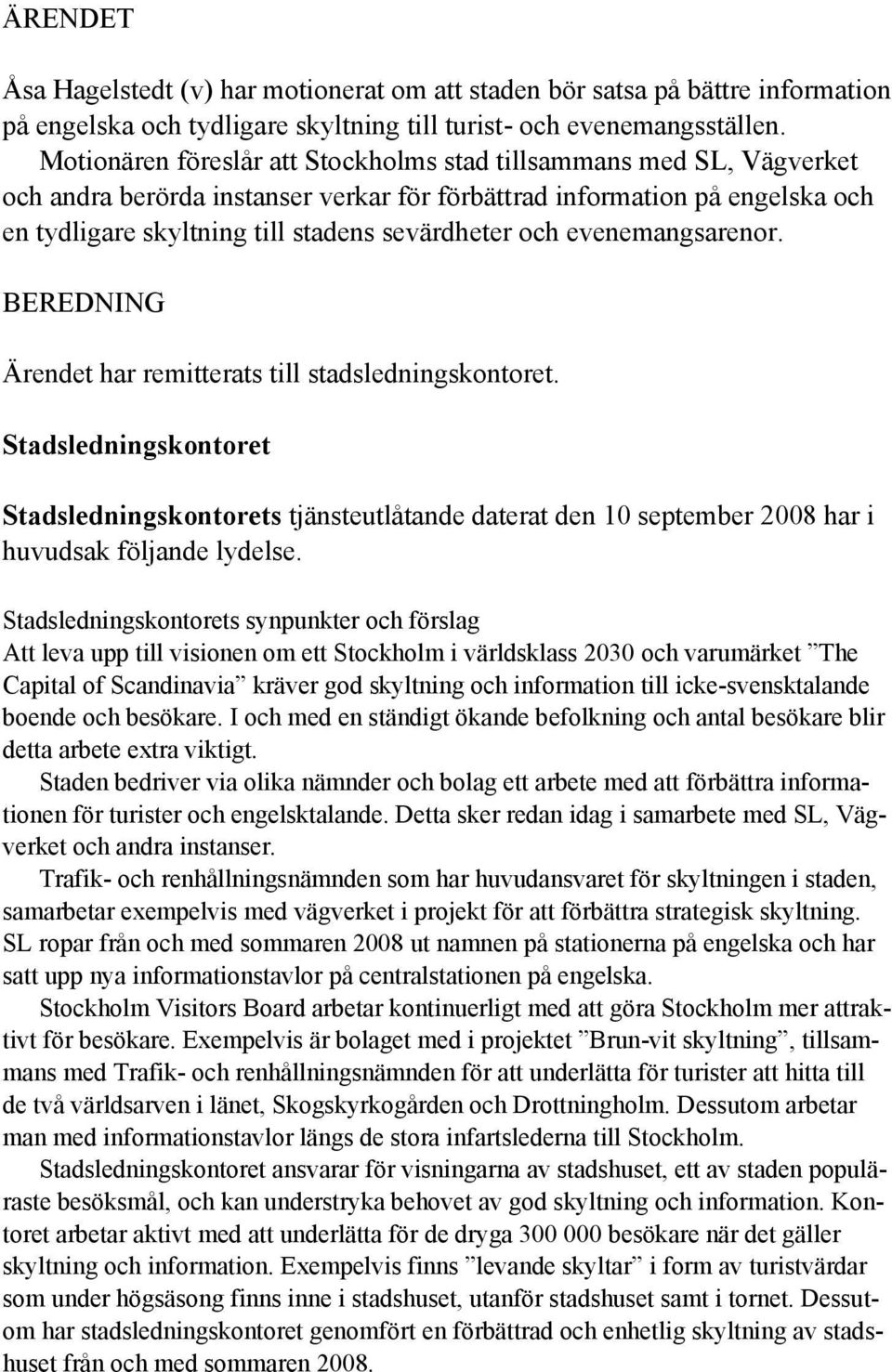 ÄRENDET

Åsa Hagelstedt (v) har motionerat om att staden bör satsa på bättre information på engelska och tydligare skyltning till turist- och evenemangsställen. Motionären föreslår att Stockholms stad tillsammans med SL, Vägverket och andra berörda instanser verkar för förbättrad information på engelska och en tydligare skyltning till stadens sevärdheter och evenemangsarenor.

BEREDNING

Ärendet har remitterats till stadsledningskontoret.

Stadsledningskontoret

Stadsledningskontorets tjänsteutlåtande daterat den 10 september 2008 har i huvudsak följande lydelse.

Stadsledningskontorets synpunkter och förslag
Att leva upp till visionen om ett Stockholm i världsklass 2030 och varumärket ”The Capital of Scandinavia” kräver god skyltning och information till icke-svensktalande boende och besökare. I och med en ständigt ökande befolkning och antal besökare blir detta arbete extra viktigt.

Staden bedriver via olika nämnder och bolag ett arbete med att förbättra informationen för turister och engelsktalande. Detta sker redan idag i samarbete med SL, Vägverket och andra instanser.

Trafik- och renhållningsnämnden som har huvudansvaret för skyltningen i staden, samarbetar exempelvis med vägverket i projekt för att förbättra strategisk skyltning. SL ropar från och med sommaren 2008 ut namnen på stationerna på engelska och har satt upp nya informationstavlor på centralstationen på engelska.

Stockholm Visitors Board arbetar kontinuerligt med att göra Stockholm mer attraktivt för besökare. Exempelvis är bolaget med i projektet ”Brun-vit skyltning”, tillsammans med Trafik- och renhållningsnämnden för att underlätta för turister att hitta till de två världsarven i länet, Skogskyrkogården och Drottningholm. Dessutom arbetar man med informationstavlor längs de stora infartslederna till Stockholm.

Stadsledningskontoret ansvarar för visningarna av stadshuset, ett av staden populäraste besöksmål, och kan understryka behovet av god skyltning och information. Kontoret arbetar aktivt med att underlätta för de dryga 300 000 besökare när det gäller skyltning och information. Exempelvis finns ”levande skyltar” i form av turistvärdar som under högsäsong finns inne i stadshuset, utanför stadshuset samt i tornet. Dessutom har stadsledningskontoret genomfört en förbättrad och enhetlig skyltning av stadshuset från och med sommaren 2008.